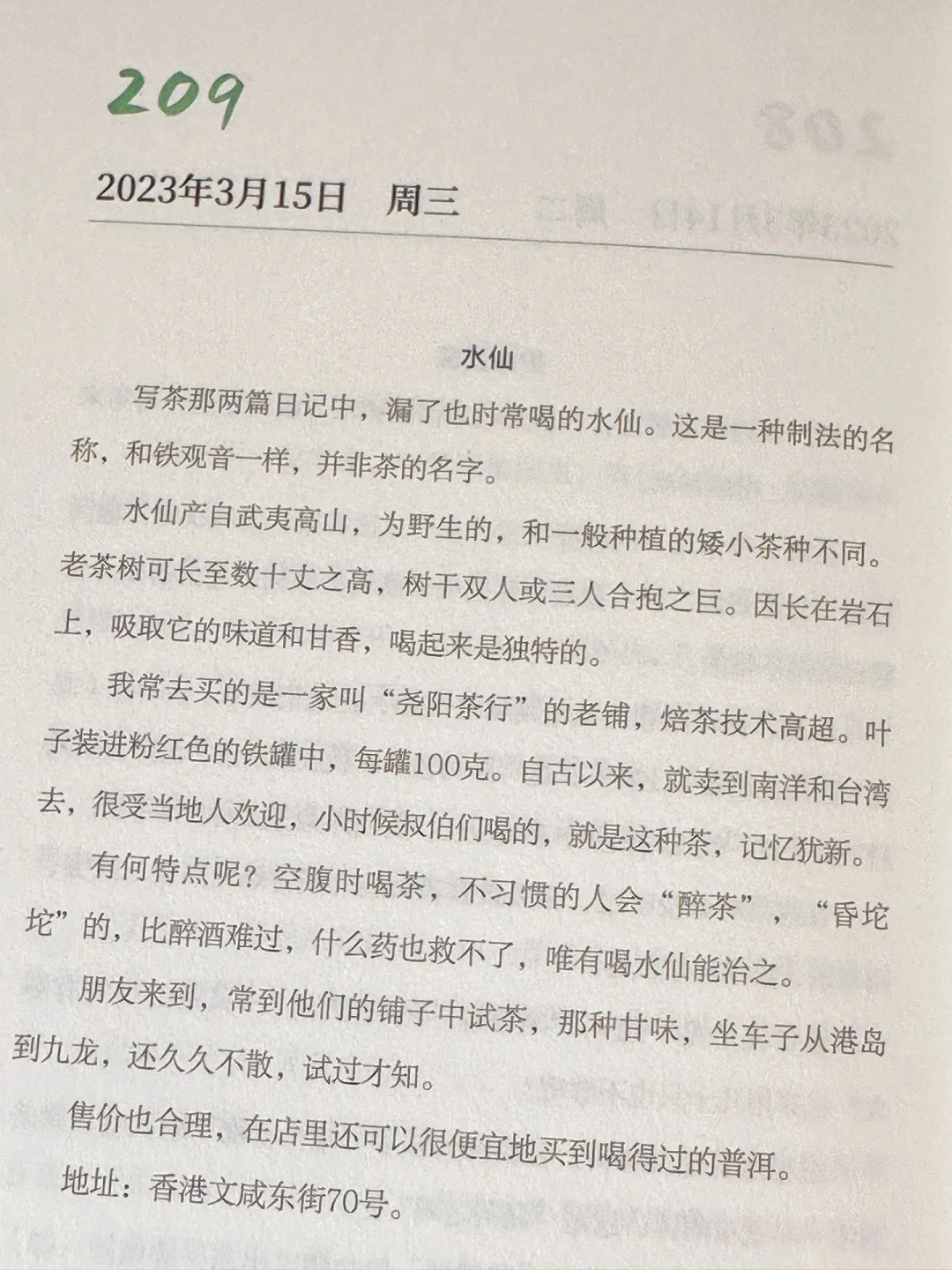 209

2023年3月15日　周三

水仙

写茶那两篇日记中，漏了也时常喝的水仙。这是一种制法的名称，和铁观音一样，并非茶的名字。

水仙产自武夷高山，为野生的，和一般种植的矮小茶种不同。老茶树可长至数十丈之高，树干双人或三人合抱之巨。因长在岩石上，吸取它的味道和甘香，喝起来是独特的。

我常去买的是一家叫“尧阳茶行”的老铺，焙茶技术高超。叶子装进粉红色的铁罐中，每罐100克。自古以来，就卖到南洋和台湾去，很受当地人欢迎，小时候叔伯们喝的，就是这种茶，记忆犹新。

有何特点呢？空腹时喝茶，不习惯的人会“醉茶”，“昏坨坨”的，比醉酒难过，什么药也救不了，唯有喝水仙能治之。

朋友来到，常到他们的铺子中试茶，那种甘味，坐车子从港岛到九龙，还久久不散，试过才知。

售价也合理，在店里还可以很便宜地买到喝得过的普洱。

地址：香港文咸东街70号。